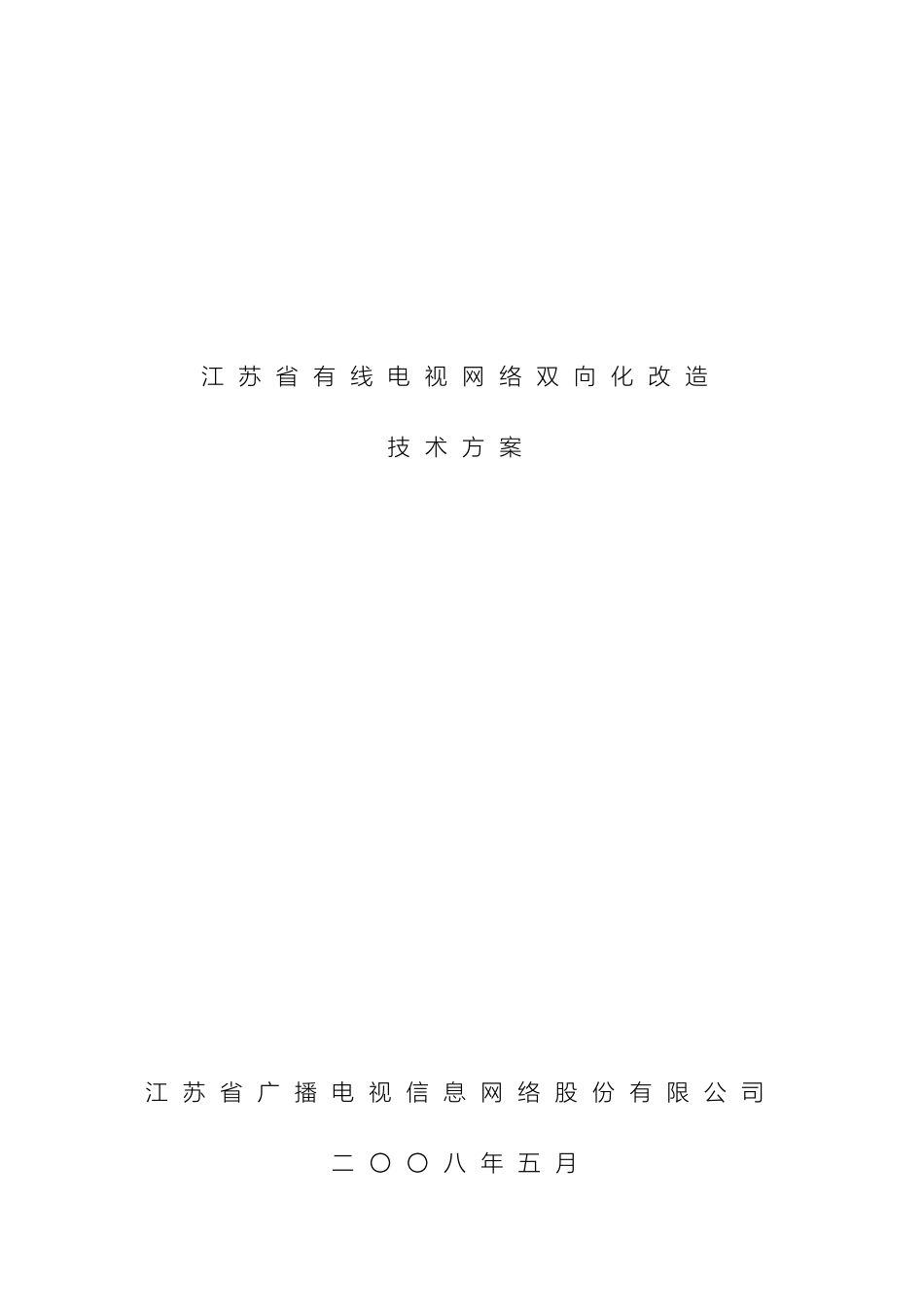 江苏省有线电视网络双向化改造

技术方案

江苏省广播电视信息网络股份有限公司

二〇〇八年五月